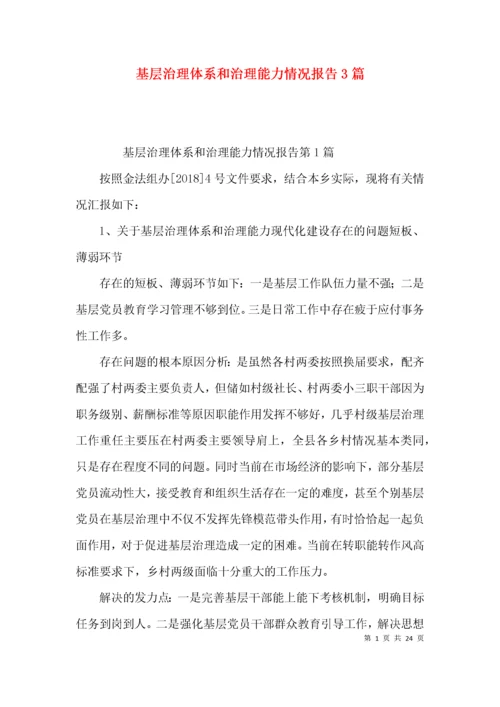 基层治理体系和治理能力情况报告3篇

基层治理体系和治理能力情况报告第1篇

按照金法组办[2018]4号文件要求，结合本乡实际，现将有关情况汇报如下：

1、关于基层治理体系和治理能力现代化建设存在的问题短板、薄弱环节

存在的短板、薄弱环节如下：一是基层工作队伍力量不强；二是基层党员教育学习管理不够到位。三是日常工作中存在疲于应付事务性工作多。

存在问题的根本原因分析：是虽然各村两委按照换届要求，配齐配强了村两委主要负责人，但储如村级社长、村两委小三职干部因为职务级别、薪酬标准等原因职能作用发挥不够好，几乎村级基层治理工作重任主要压在村两委主要领导肩上，全县各乡村情况基本类同，只是存在程度不同的问题。同时当前在市场经济的影响下，部分基层党员流动性大，接受教育和组织生活存在一定的难度，甚至个别基层党员在基层治理中不仅不发挥先锋模范带头作用，有时恰恰起一起负面作用，对于促进基层治理造成一定的困难。当前在转职能转作风高标准要求下，乡村两级面临十分重大的工作压力。

解决的发力点：一是完善基层干部能上能下考核机制，明确目标任务到岗到人。二是强化基层党员干部群众教育引导工作，解决思想

第 1 页 共 24 页